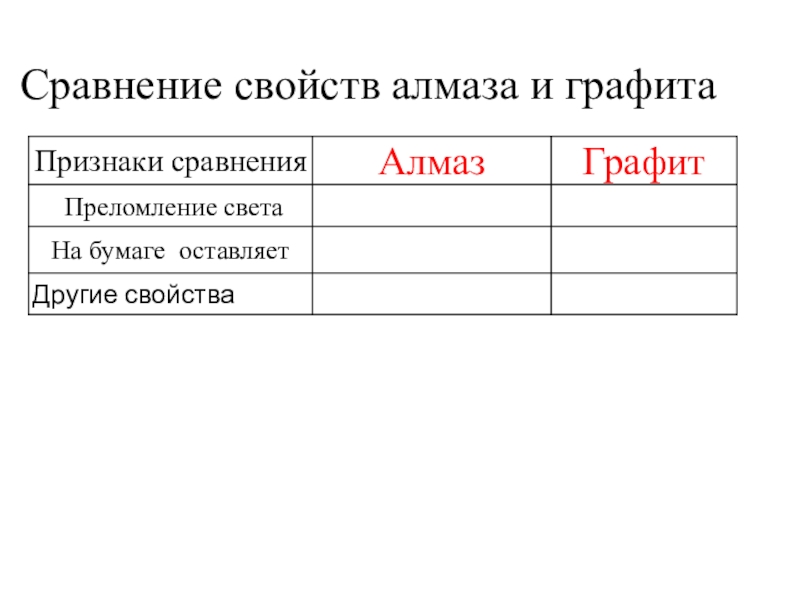 Сравнение свойств алмаза и графита

| Признаки сравнения | Алмаз | Графит |
|---|---|---|
| Преломление света | | |
| На бумаге оставляет | | |
| Другие свойства | | |